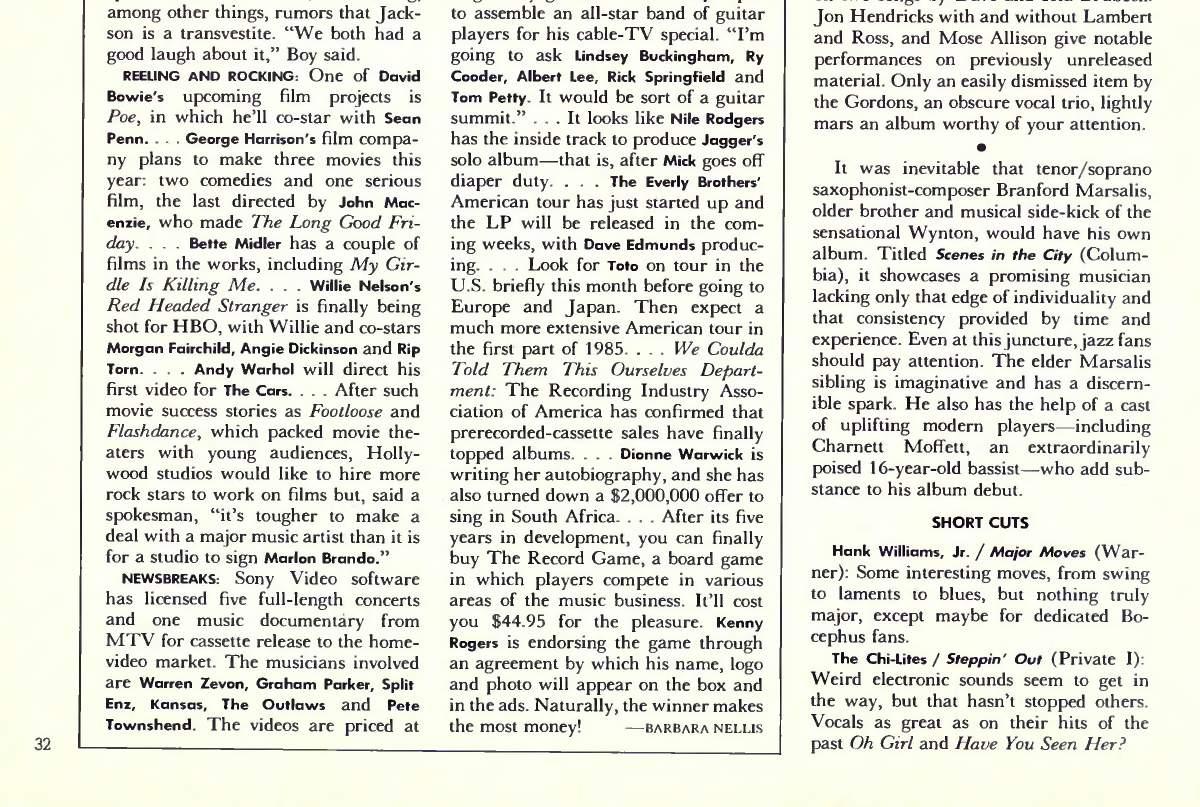 among other things, rumors that Jackson is a transvestite. "We both had a good laugh about it," Boy said.

REELING AND ROCKING: One of David Bowie's upcoming film projects is Poe, in which he'll co-star with Sean Penn. . . . George Harrison's film company plans to make three movies this year: two comedies and one serious film, the last directed by John Macenzie, who made The Long Good Friday. . . . Bette Midler has a couple of films in the works, including My Girdle Is Killing Me. . . . Willie Nelson's Red Headed Stranger is finally being shot for HBO, with Willie and co-stars Morgan Fairchild, Angie Dickinson and Rip Torn. . . . Andy Warhol will direct his first video for The Cars. . . . After such movie success stories as Footloose and Flashdance, which packed movie theaters with young audiences, Hollywood studios would like to hire more rock stars to work on films but, said a spokesman, "it's tougher to make a deal with a major music artist than it is for a studio to sign Marlon Brando."

NEWSBREAKS: Sony Video software has licensed five full-length concerts and one music documentary from MTV for cassette release to the home-video market. The musicians involved are Warren Zevon, Graham Parker, Split Enz, Kansas, The Outlaws and Pete Townshend. The videos are priced at

to assemble an all-star band of guitar players for his cable-TV special. "I'm going to ask Lindsey Buckingham, Ry Cooder, Albert Lee, Rick Springfield and Tom Petty. It would be sort of a guitar summit." . . . It looks like Nile Rodgers has the inside track to produce Jagger's solo album—that is, after Mick goes off diaper duty. . . . The Everly Brothers' American tour has just started up and the LP will be released in the coming weeks, with Dave Edmunds producing. . . . Look for Toto on tour in the U.S. briefly this month before going to Europe and Japan. Then expect a much more extensive American tour in the first part of 1985. . . . We Coulda Told Them This Ourselves Department: The Recording Industry Association of America has confirmed that prerecorded-cassette sales have finally topped albums. . . . Dionne Warwick is writing her autobiography, and she has also turned down a $2,000,000 offer to sing in South Africa. . . . After its five years in development, you can finally buy The Record Game, a board game in which players compete in various areas of the music business. It'll cost you $44.95 for the pleasure. Kenny Rogers is endorsing the game through an agreement by which his name, logo and photo will appear on the box and in the ads. Naturally, the winner makes the most money! —BARBARA NELLIS

Jon Hendricks with and without Lambert and Ross, and Mose Allison give notable performances on previously unreleased material. Only an easily dismissed item by the Gordons, an obscure vocal trio, lightly mars an album worthy of your attention.

•

It was inevitable that tenor/soprano saxophonist-composer Branford Marsalis, older brother and musical side-kick of the sensational Wynton, would have his own album. Titled Scenes in the City (Columbia), it showcases a promising musician lacking only that edge of individuality and that consistency provided by time and experience. Even at this juncture, jazz fans should pay attention. The elder Marsalis sibling is imaginative and has a discernible spark. He also has the help of a cast of uplifting modern players—including Charnett Moffett, an extraordinarily poised 16-year-old bassist—who add substance to his album debut.

SHORT CUTS

Hank Williams, Jr. / Major Moves (Warner): Some interesting moves, from swing to laments to blues, but nothing truly major, except maybe for dedicated Bocephus fans.

The Chi-Lites / Steppin' Out (Private I): Weird electronic sounds seem to get in the way, but that hasn't stopped others. Vocals as great as on their hits of the past Oh Girl and Have You Seen Her?

32